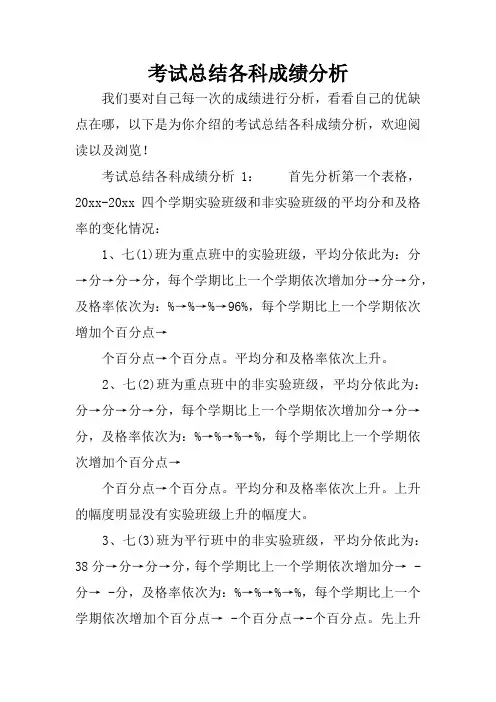 考试总结各科成绩分析

我们要对自己每一次的成绩进行分析，看看自己的优缺点在哪，以下是为你介绍的考试总结各科成绩分析，欢迎阅读以及浏览！

考试总结各科成绩分析 1：　　首先分析第一个表格，20xx-20xx 四个学期实验班级和非实验班级的平均分和及格率的变化情况：

1、七(1)班为重点班中的实验班级，平均分依此为：分→分→分→分，每个学期比上一个学期依次增加分→分→分，及格率依次为：%→%→%→96%，每个学期比上一个学期依次增加个百分点→

个百分点→个百分点。平均分和及格率依次上升。

2、七(2)班为重点班中的非实验班级，平均分依此为：分→分→分→分，每个学期比上一个学期依次增加分→分→分，及格率依次为：%→%→%→%，每个学期比上一个学期依次增加个百分点→

个百分点→个百分点。平均分和及格率依次上升。上升的幅度明显没有实验班级上升的幅度大。

3、七(3)班为平行班中的非实验班级，平均分依此为：38 分→分→分→分，每个学期比上一个学期依次增加分→ -分→ -分，及格率依次为：%→%→%→%，每个学期比上一个学期依次增加个百分点→ -个百分点→-个百分点。先上升